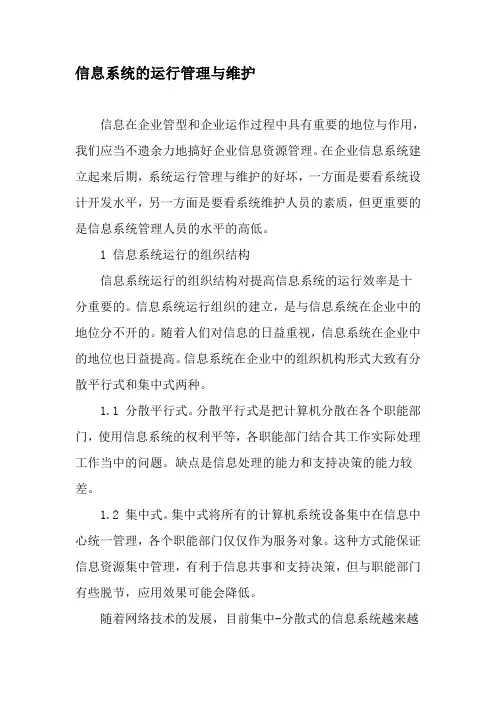 信息系统的运行管理与维护

信息在企业管型和企业运作过程中具有重要的地位与作用，我们应当不遗余力地搞好企业信息资源管理。在企业信息系统建立起来后期，系统运行管理与维护的好坏，一方面是要看系统设计开发水平，另一方面是要看系统维护人员的素质，但更重要的是信息系统管理人员的水平的高低。

1 信息系统运行的组织结构

信息系统运行的组织结构对提高信息系统的运行效率是十分重要的。信息系统运行组织的建立，是与信息系统在企业中的地位分不开的。随着人们对信息的日益重视，信息系统在企业中的地位也日益提高。信息系统在企业中的组织机构形式大致有分散平行式和集中式两种。

1.1 分散平行式。分散平行式是把计算机分散在各个职能部门，使用信息系统的权利平等，各职能部门结合其工作实际处理工作当中的问题。缺点是信息处理的能力和支持决策的能力较差。

1.2 集中式。集中式将所有的计算机系统设备集中在信息中心统一管理，各个职能部门仅仅作为服务对象。这种方式能保证信息资源集中管理，有利于信息共事和支持决策，但与职能部门有些脱节，应用效果可能会降低。

随着网络技术的发展，目前集中-分散式的信息系统越来越